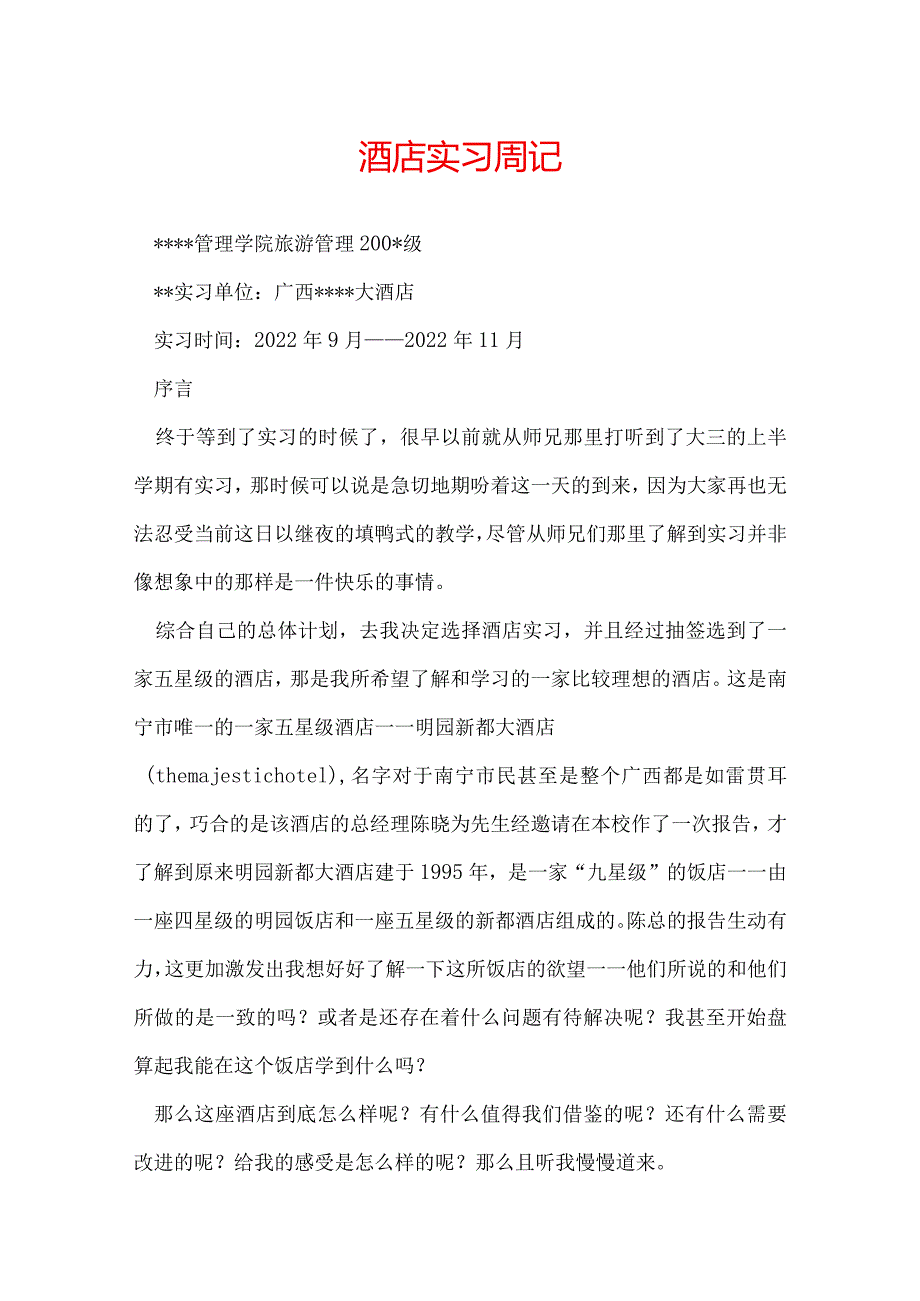 酒店实习周记

****管理学院旅游管理200*级

**实习单位：广西****大酒店

实习时间：2022年9月——2022年11月

序言

终于等到了实习的时候了，很早以前就从师兄那里打听到了大三的上半学期有实习，那时候可以说是急切地期盼着这一天的到来，因为大家再也无法忍受当前这日以继夜的填鸭式的教学，尽管从师兄们那里了解到实习并非像想象中的那样是一件快乐的事情。

综合自己的总体计划，去我决定选择酒店实习，并且经过抽签选到了一家五星级的酒店，那是我所希望了解和学习的一家比较理想的酒店。这是南宁市唯一的一家五星级酒店一一明园新都大酒店

(themajestichotel),名字对于南宁市民甚至是整个广西都是如雷贯耳的了，巧合的是该酒店的总经理陈晓为先生经邀请在本校作了一次报告，才了解到原来明园新都大酒店建于1995年，是一家“九星级”的饭店一一由一座四星级的明园饭店和一座五星级的新都酒店组成的。陈总的报告生动有力，这更加激发出我想好好了解一下这所饭店的欲望一一他们所说的和他们所做的是一致的吗？或者是还存在着什么问题有待解决呢？我甚至开始盘算起我能在这个饭店学到什么吗？

那么这座酒店到底怎么样呢？有什么值得我们借鉴的呢？还有什么需要改进的呢？给我的感受是怎么样的呢？那么且听我慢慢道来。